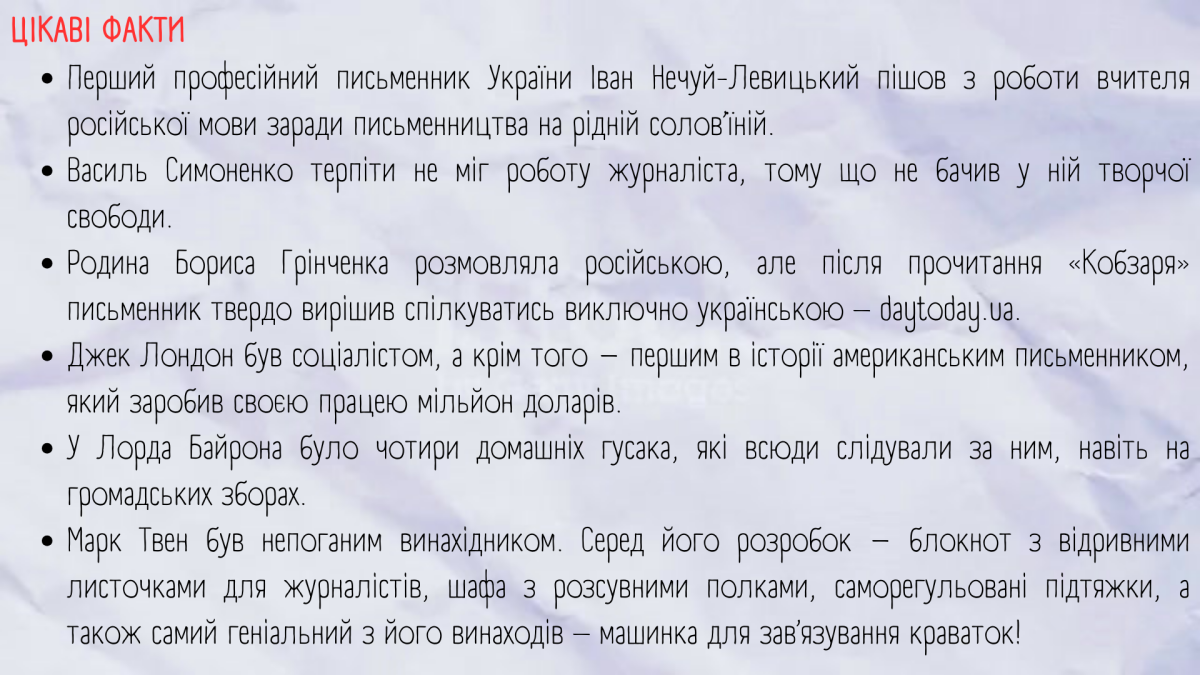 ЦІКАВІ ФАКТИ

• Перший професійний письменник України Іван Нечуй-Левицький пішов з роботи вчителя російської мови заради письменництва на рідній солов'їній.
• Василь Симоненко терпіти не міг роботу журналіста, тому що не бачив у ній творчої свободи.
• Родина Бориса Грінченка розмовляла російською, але після прочитання «Кобзаря» письменник твердо вирішив спілкуватись виключно українською – daytoday.ua.
• Джек Лондон був соціалістом, а крім того – першим в історії американським письменником, який заробив своєю працею мільйон доларів.
• У Лорда Байрона було чотири домашніх гусака, які всюди слідували за ним, навіть на громадських зборах.
• Марк Твен був непоганим винахідником. Серед його розробок – блокнот з відривними листочками для журналістів, шафа з розсувними полками, саморегульовані підтяжки, а також самий геніальний з його винаходів – машинка для зав'язування краваток!